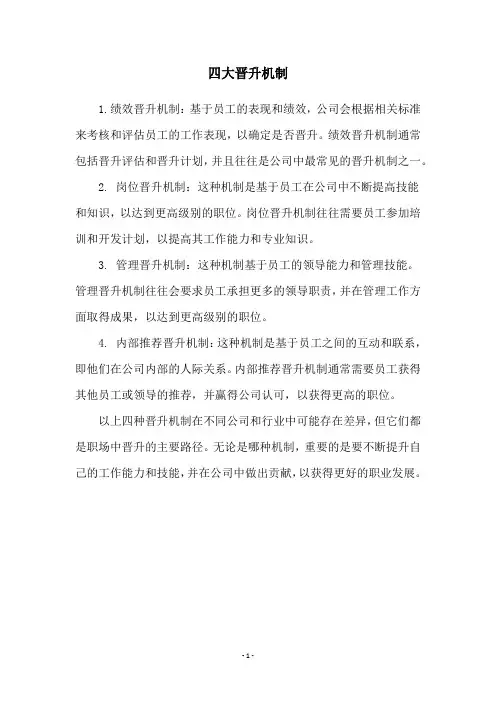 四大晋升机制

1.绩效晋升机制：基于员工的表现和绩效，公司会根据相关标准来考核和评估员工的工作表现，以确定是否晋升。绩效晋升机制通常包括晋升评估和晋升计划，并且往往是公司中最常见的晋升机制之一。

2. 岗位晋升机制：这种机制是基于员工在公司中不断提高技能和知识，以达到更高级别的职位。岗位晋升机制往往需要员工参加培训和开发计划，以提高其工作能力和专业知识。

3. 管理晋升机制：这种机制基于员工的领导能力和管理技能。管理晋升机制往往会要求员工承担更多的领导职责，并在管理工作方面取得成果，以达到更高级别的职位。

4. 内部推荐晋升机制：这种机制是基于员工之间的互动和联系，即他们在公司内部的人际关系。内部推荐晋升机制通常需要员工获得其他员工或领导的推荐，并赢得公司认可，以获得更高的职位。

以上四种晋升机制在不同公司和行业中可能存在差异，但它们都是职场中晋升的主要路径。无论是哪种机制，重要的是要不断提升自己的工作能力和技能，并在公司中做出贡献，以获得更好的职业发展。

- 1 -